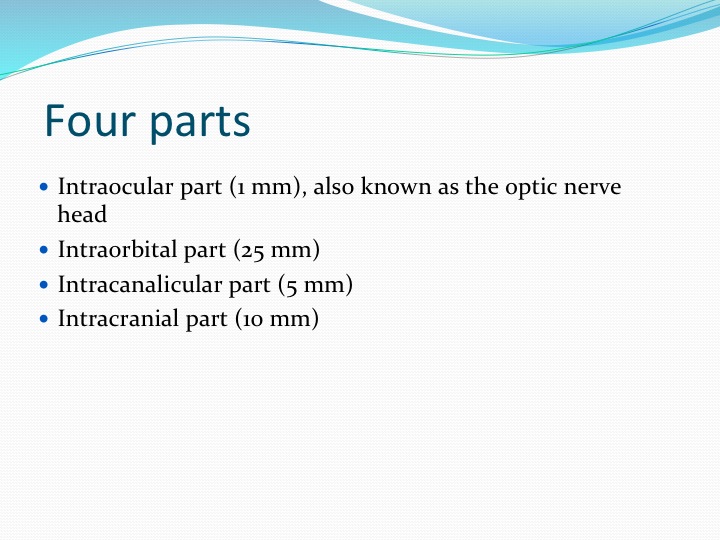 Four parts

• Intraocular part (1 mm), also known as the optic nerve head
• Intraorbital part (25 mm)
• Intracanalicular part (5 mm)
• Intracranial part (10 mm)